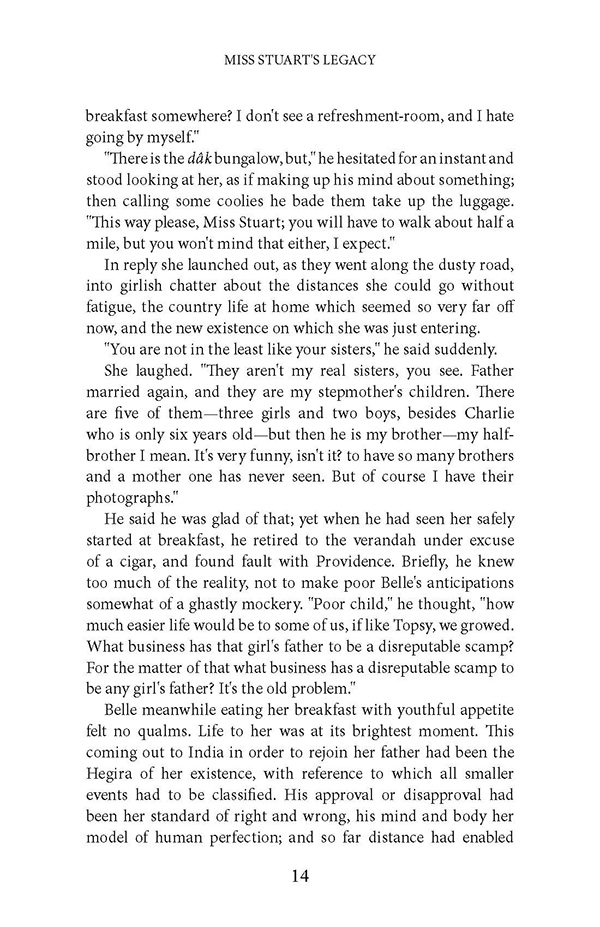 MISS STUART'S LEGACY

breakfast somewhere? I don't see a refreshment-room, and I hate going by myself."

"There is the dâk bungalow, but," he hesitated for an instant and stood looking at her, as if making up his mind about something; then calling some coolies he bade them take up the luggage. "This way please, Miss Stuart; you will have to walk about half a mile, but you won't mind that either, I expect."

In reply she launched out, as they went along the dusty road, into girlish chatter about the distances she could go without fatigue, the country life at home which seemed so very far off now, and the new existence on which she was just entering.

"You are not in the least like your sisters," he said suddenly.

She laughed. "They aren't my real sisters, you see. Father married again, and they are my stepmother's children. There are five of them—three girls and two boys, besides Charlie who is only six years old—but then he is my brother—my half-brother I mean. It's very funny, isn't it? to have so many brothers and a mother one has never seen. But of course I have their photographs."

He said he was glad of that; yet when he had seen her safely started at breakfast, he retired to the verandah under excuse of a cigar, and found fault with Providence. Briefly, he knew too much of the reality, not to make poor Belle's anticipations somewhat of a ghastly mockery. "Poor child," he thought, "how much easier life would be to some of us, if like Topsy, we growed. What business has that girl's father to be a disreputable scamp? For the matter of that what business has a disreputable scamp to be any girl's father? It's the old problem."

Belle meanwhile eating her breakfast with youthful appetite felt no qualms. Life to her was at its brightest moment. This coming out to India in order to rejoin her father had been the Hegira of her existence, with reference to which all smaller events had to be classified. His approval or disapproval had been her standard of right and wrong, his mind and body her model of human perfection; and so far distance had enabled

14